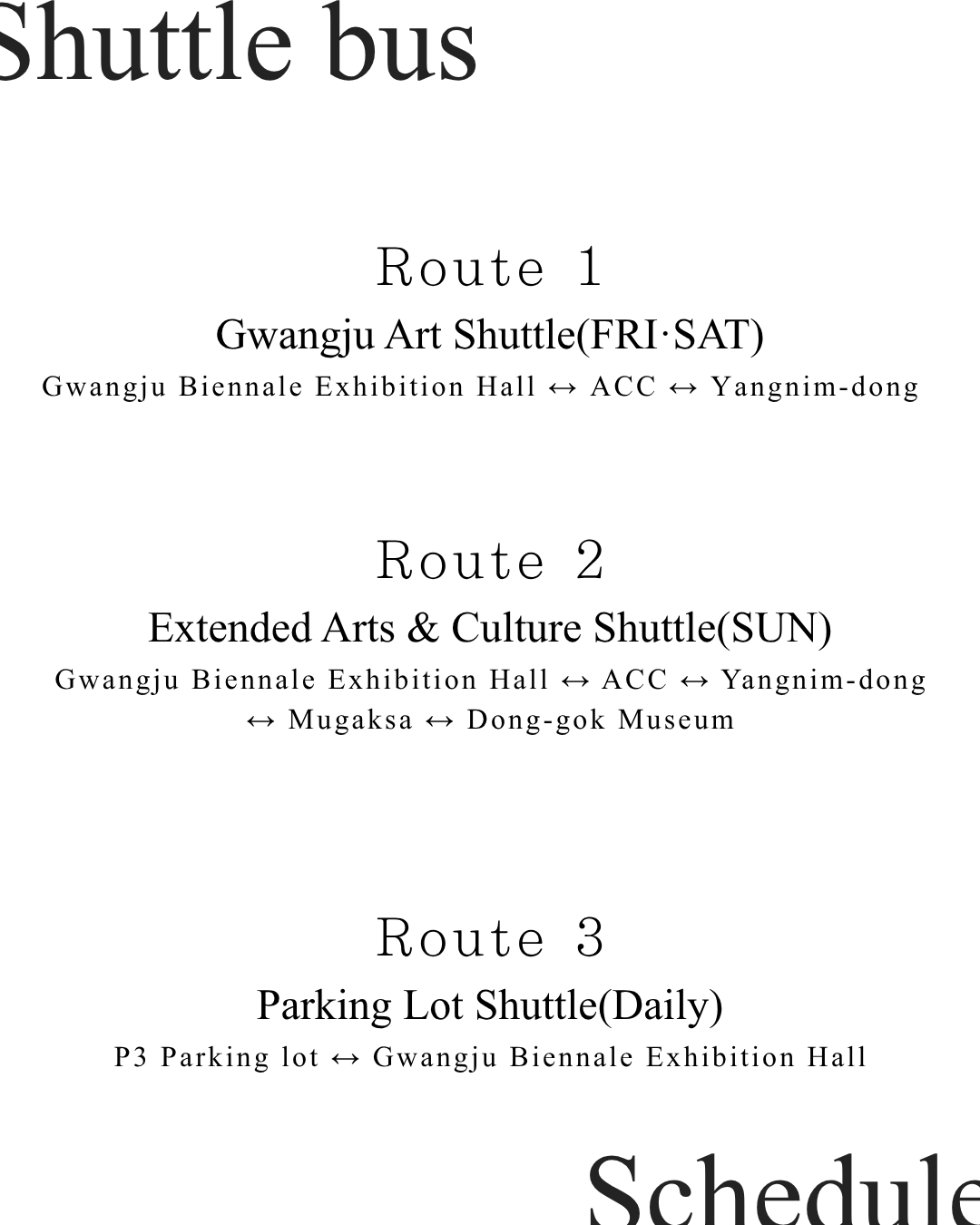 Shuttle bus

Route 1

Gwangju Art Shuttle(FRI·SAT)

Gwangju Biennale Exhibition Hall ↔ ACC ↔ Yangnim-dong

Route 2

Extended Arts & Culture Shuttle(SUN)

Gwangju Biennale Exhibition Hall ↔ ACC ↔ Yangnim-dong ↔ Mugaksa ↔ Dong-gok Museum

Route 3

Parking Lot Shuttle(Daily)

P3 Parking lot ↔ Gwangju Biennale Exhibition Hall

Schedule